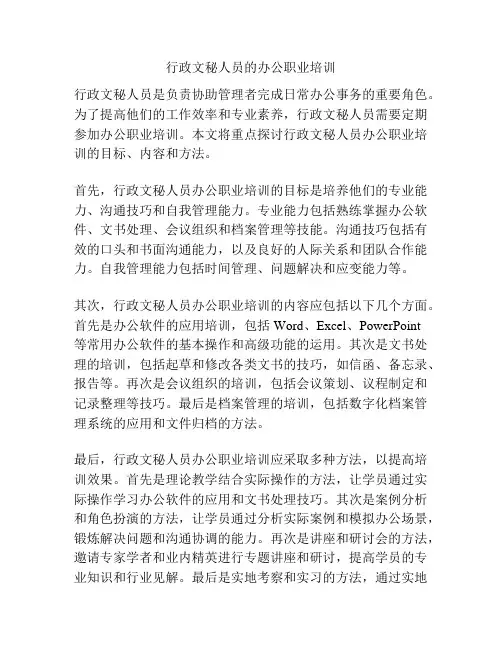 行政文秘人员的办公职业培训

行政文秘人员是负责协助管理者完成日常办公事务的重要角色。为了提高他们的工作效率和专业素养，行政文秘人员需要定期参加办公职业培训。本文将重点探讨行政文秘人员办公职业培训的目标、内容和方法。

首先，行政文秘人员办公职业培训的目标是培养他们的专业能力、沟通技巧和自我管理能力。专业能力包括熟练掌握办公软件、文书处理、会议组织和档案管理等技能。沟通技巧包括有效的口头和书面沟通能力，以及良好的人际关系和团队合作能力。自我管理能力包括时间管理、问题解决和应变能力等。

其次，行政文秘人员办公职业培训的内容应包括以下几个方面。首先是办公软件的应用培训，包括 Word、Excel、PowerPoint 等常用办公软件的基本操作和高级功能的运用。其次是文书处理的培训，包括起草和修改各类文书的技巧，如信函、备忘录、报告等。再次是会议组织的培训，包括会议策划、议程制定和记录整理等技巧。最后是档案管理的培训，包括数字化档案管理系统的应用和文件归档的方法。

最后，行政文秘人员办公职业培训应采取多种方法，以提高培训效果。首先是理论教学结合实际操作的方法，让学员通过实际操作学习办公软件的应用和文书处理技巧。其次是案例分析和角色扮演的方法，让学员通过分析实际案例和模拟办公场景，锻炼解决问题和沟通协调的能力。再次是讲座和研讨会的方法，邀请专家学者和业内精英进行专题讲座和研讨，提高学员的专业知识和行业见解。最后是实地考察和实习的方法，通过实地